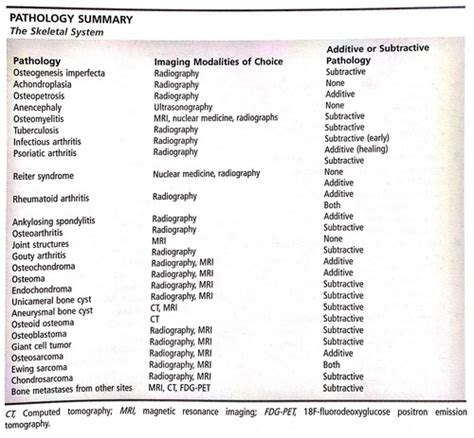 PATHOLOGY SUMMARY
The Skeletal System

| Pathology | Imaging Modalities of Choice | Additive or Subtractive Pathology |
|---|---|---|
| Osteogenesis imperfecta | Radiography | Subtractive |
| Achondroplasia | Radiography | None |
| Osteopetrosis | Radiography | Additive |
| Anencephaly | Ultrasonography | None |
| Osteomyelitis | MRI, nuclear medicine, radiographs | Subtractive |
| Tuberculosis | Radiography | Subtractive |
| Infectious arthritis | Radiography | Subtractive (early) |
| Psoriatic arthritis | Radiography | Additive (healing) |
| | | Subtractive |
| Reiter syndrome | Nuclear medicine, radiography | None |
| | | Additive |
| Rheumatoid arthritis | Radiography | Additive |
| | | Both |
| Ankylosing spondylitis | Radiography | Additive |
| Osteoarthritis | Radiography | Subtractive |
| Joint structures | MRI | None |
| Gouty arthritis | Radiography | Subtractive |
| Osteochondroma | Radiography, MRI | Additive |
| Osteoma | Radiography, MRI | Additive |
| Endochondroma | Radiography, MRI | Subtractive |
| Unicameral bone cyst | Radiography, MRI | Subtractive |
| Aneurysmal bone cyst | CT, MRI | Subtractive |
| Osteoid osteoma | CT | Subtractive |
| Osteoblastoma | Radiography, MRI | Subtractive |
| Giant cell tumor | Radiography, MRI | Subtractive |
| Osteosarcoma | Radiography, MRI | Additive |
| Ewing sarcoma | Radiography, MRI | Both |
| Chondrosarcoma | Radiography, MRI | Subtractive |
| Bone metastases from other sites | MRI, CT, FDG-PET | Subtractive |

CT, Computed tomography; MRI, magnetic resonance imaging; FDG-PET, 18F-fluorodeoxyglucose positron emission tomography.